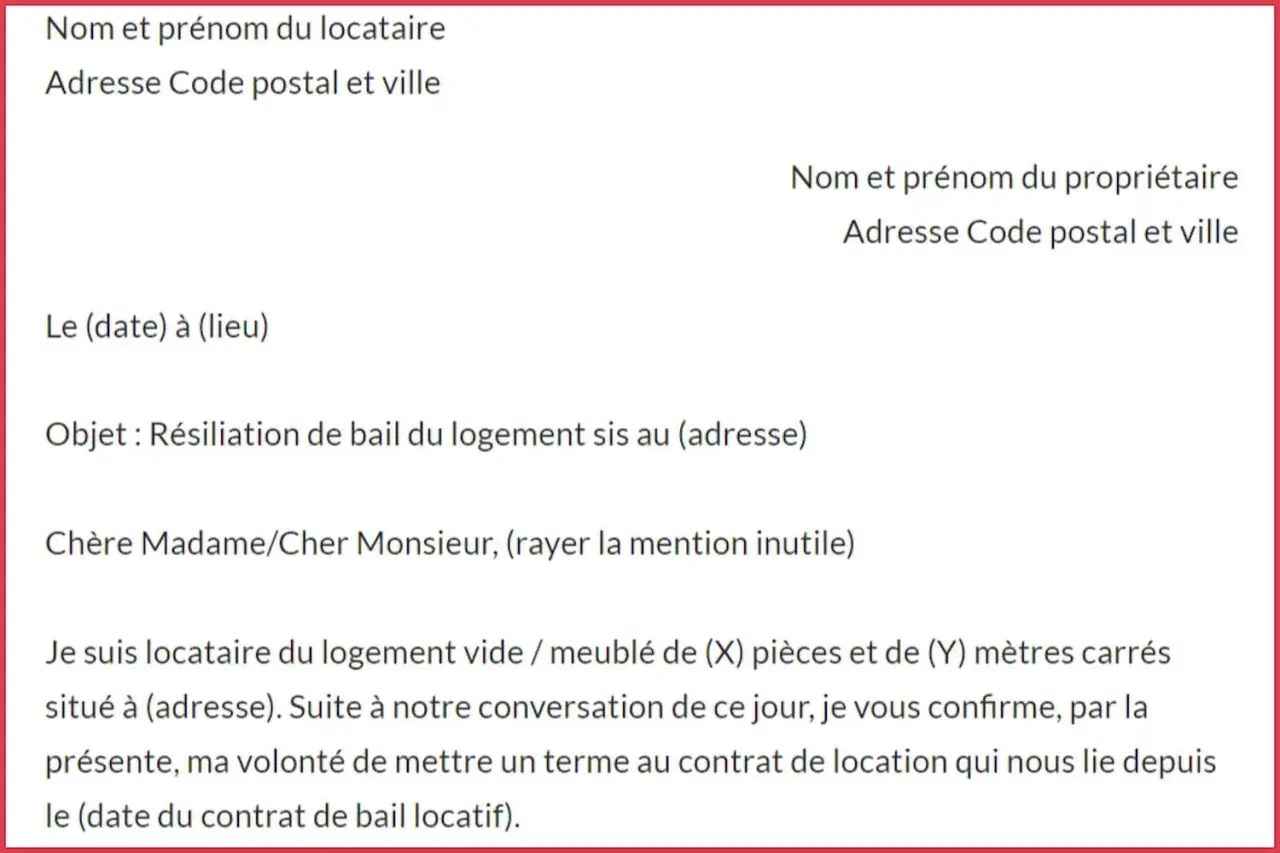 Nom et prénom du locataire
Adresse Code postal et ville

Nom et prénom du propriétaire
Adresse Code postal et ville

Le (date) à (lieu)

Objet : Résiliation de bail du logement sis au (adresse)

Chère Madame/Cher Monsieur, (rayer la mention inutile)

Je suis locataire du logement vide / meublé de (X) pièces et de (Y) mètres carrés situé à (adresse). Suite à notre conversation de ce jour, je vous confirme, par la présente, ma volonté de mettre un terme au contrat de location qui nous lie depuis le (date du contrat de bail locatif).